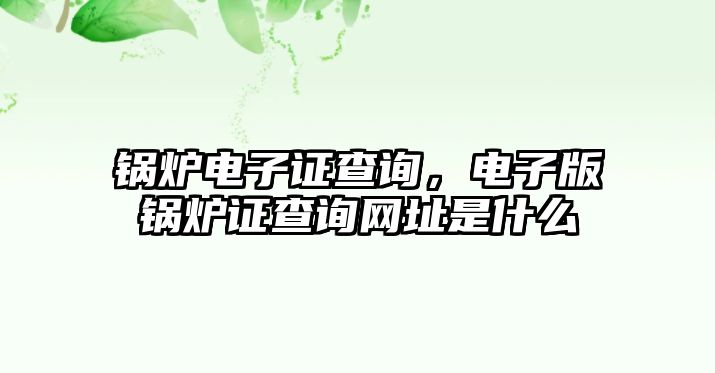 锅炉电子证查询，电子版锅炉证查询网址是什么